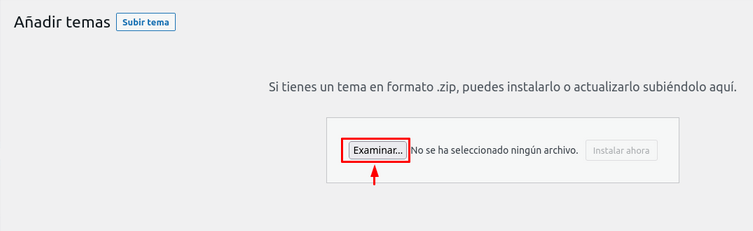 Añadir temas Subir tema

Si tienes un tema en formato .zip, puedes instalarlo o actualizarlo subiéndolo aquí.

Examinar... No se ha seleccionado ningún archivo. Instalar ahora